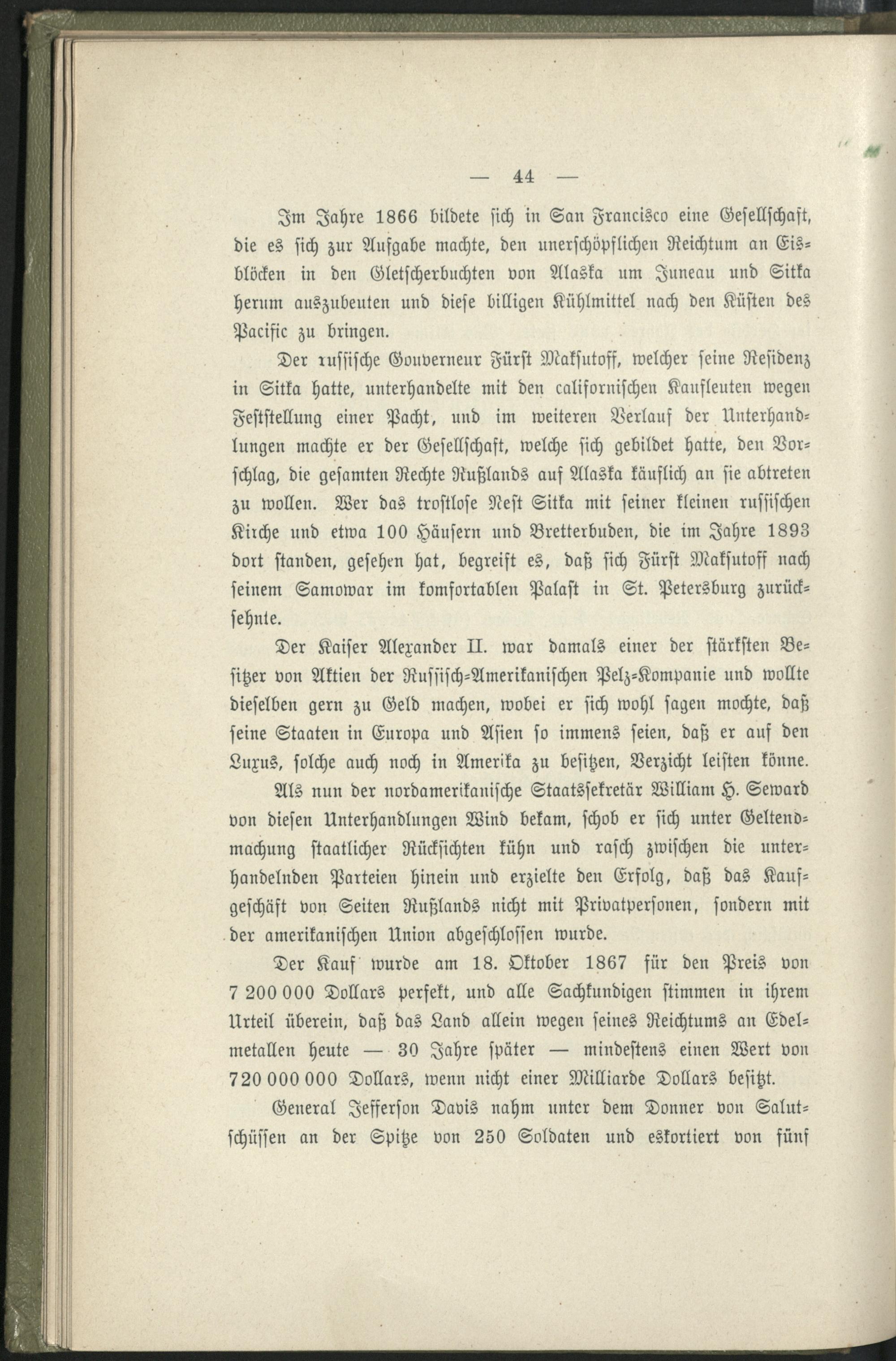 — 44 —

Im Jahre 1866 bildete sich in San Francisco eine Gesellschaft, die es sich zur Aufgabe machte, den unerschöpflichen Reichtum an Eisblöcken in den Gletscherbuchten von Alaska um Juneau und Sitka herum auszubeuten und diese billigen Kühlmittel nach den Küsten des Pacific zu bringen.

Der russische Gouverneur Fürst Maksutoff, welcher seine Residenz in Sitka hatte, unterhandelte mit den californischen Kaufleuten wegen Feststellung einer Pacht, und im weiteren Verlauf der Unterhandlungen machte er der Gesellschaft, welche sich gebildet hatte, den Vorschlag, die gesamten Rechte Rußlands auf Alaska käuflich an sie abtreten zu wollen. Wer das trostlose Nest Sitka mit seiner kleinen russischen Kirche und etwa 100 Häusern und Bretterbuden, die im Jahre 1893 dort standen, gesehen hat, begreift es, daß sich Fürst Maksutoff nach seinem Samowar im komfortablen Palast in St. Petersburg zurücksehnte.

Der Kaiser Alexander II. war damals einer der stärksten Besitzer von Aktien der Russisch-Amerikanischen Pelz-Kompanie und wollte dieselben gern zu Geld machen, wobei er sich wohl sagen mochte, daß seine Staaten in Europa und Asien so immens seien, daß er auf den Luxus, solche auch noch in Amerika zu besitzen, Verzicht leisten könne.

Als nun der nordamerikanische Staatssekretär William H. Seward von diesen Unterhandlungen Wind bekam, schob er sich unter Geltendmachung staatlicher Rücksichten kühn und rasch zwischen die unterhandelnden Parteien hinein und erzielte den Erfolg, daß das Kaufgeschäft von Seiten Rußlands nicht mit Privatpersonen, sondern mit der amerikanischen Union abgeschlossen wurde.

Der Kauf wurde am 18. Oktober 1867 für den Preis von 7 200 000 Dollars perfekt, und alle Sachkundigen stimmen in ihrem Urteil überein, daß das Land allein wegen seines Reichtums an Edelmetallen heute — 30 Jahre später — mindestens einen Wert von 720 000 000 Dollars, wenn nicht einer Milliarde Dollars besitzt.

General Jefferson Davis nahm unter dem Donner von Salutschüssen an der Spitze von 250 Soldaten und eskortiert von fünf